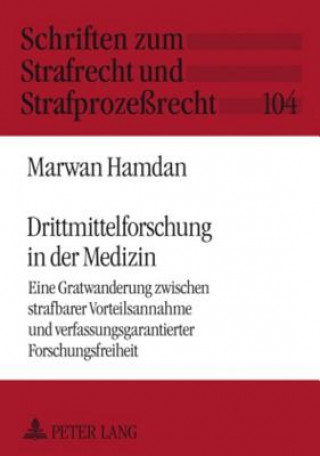 Schriften zum Strafrecht und Strafprozeßrecht 104

Marwan Hamdan

Drittmittelforschung in der Medizin

Eine Gratwanderung zwischen strafbarer Vorteilsannahme und verfassungsgarantierter Forschungsfreiheit

PETER LANG